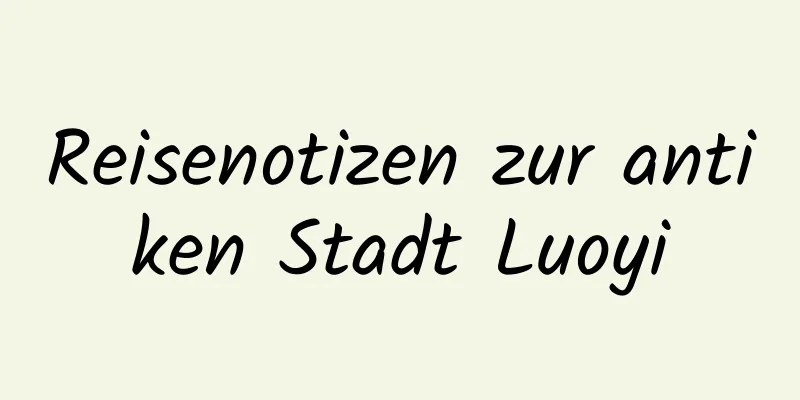 Reisenotizen zur antiken Stadt Luoyi